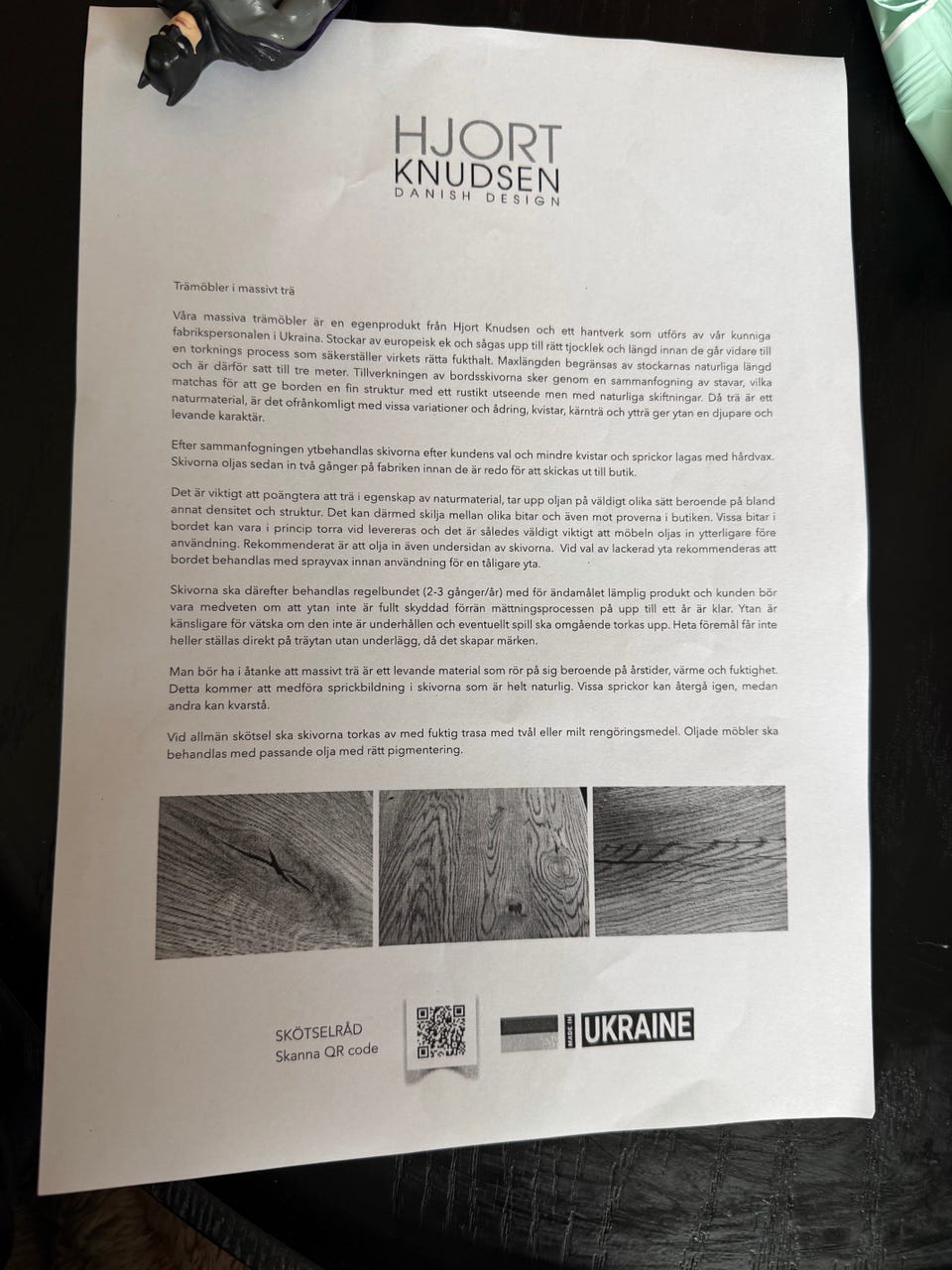 HJORT
KNUDSEN
DANISH DESIGN

Trämöbler i massivt trä

Våra massiva trämöbler är en egenprodukt från Hjort Knudsen och ett hantverk som utförs av vår kunniga fabrikspersonalen i Ukraina. Stockar av europeisk ek och sågas upp till rätt tjocklek och längd innan de går vidare till en torknings process som säkerställer virkets rätta fukthalt. Maxlängden begränsas av stockarnas naturliga längd och är därför satt till tre meter. Tillverkningen av bordsskivorna sker genom en sammanfogning av stavar, vilka matchas för att ge borden en fin struktur med ett rustikt utseende men med naturliga skiftningar. Då trä är ett naturmaterial, är det ofrånkomligt med vissa variationer och ådring, kvistar, kärnträ och ytträ ger ytan en djupare och levande karaktär.

Efter sammanfogningen ytbehandlas skivorna efter kundens val och mindre kvistar och sprickor lagas med hårdvax. Skivorna oljas sedan in två gånger på fabriken innan de är redo för att skickas ut till butik.

Det är viktigt att poängtera att trä i egenskap av naturmaterial, tar upp oljan på väldigt olika sätt beroende på bland annat densitet och struktur. Det kan därmed skilja mellan olika bitar och även mot proverna i butiken. Vissa bitar i bordet kan vara i princip torra vid levereras och det är således väldigt viktigt att möbeln oljas in ytterligare före användning. Rekommenderat är att olja in även undersidan av skivorna. Vid val av lackerad yta rekommenderas att bordet behandlas med sprayvax innan användning för en tåligare yta.

Skivorna ska därefter behandlas regelbundet (2-3 gånger/år) med för ändamålet lämplig produkt och kunden bör vara medveten om att ytan inte är fullt skyddad förrän mättningsprocessen på upp till ett år är klar. Ytan är känsligare för vätska om den inte är underhållen och eventuellt spill ska omgående torkas upp. Heta föremål får inte heller ställas direkt på träytan utan underlägg, då det skapar märken.

Man bör ha i åtanke att massivt trä är ett levande material som rör på sig beroende på årstider, värme och fuktighet. Detta kommer att medföra sprickbildning i skivorna som är helt naturlig. Vissa sprickor kan återgå igen, medan andra kan kvarstå.

Vid allmän skötsel ska skivorna torkas av med fuktig trasa med tvål eller milt rengöringsmedel. Oljade möbler ska behandlas med passande olja med rätt pigmentering.

SKÖTSELRÅD
Skanna QR code

MADE IN UKRAINE